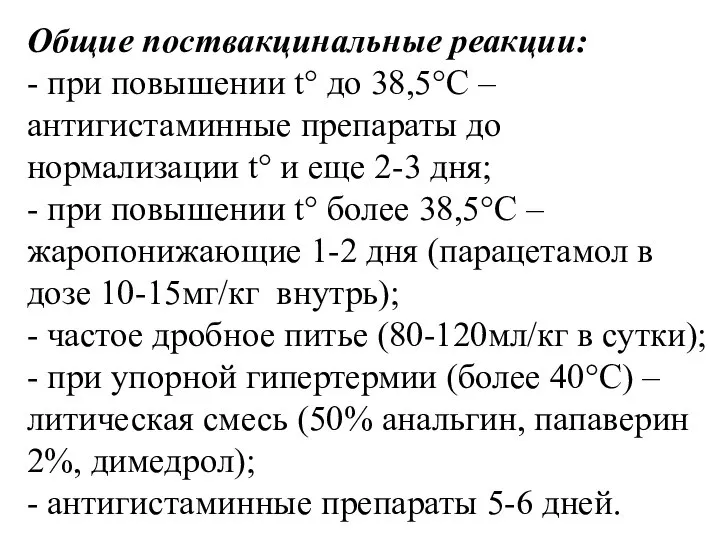 Общие поствакцинальные реакции:
- при повышении t° до 38,5°С – антигистаминные препараты до нормализации t° и еще 2-3 дня;
- при повышении t° более 38,5°С – жаропонижающие 1-2 дня (парацетамол в дозе 10-15мг/кг внутрь);
- частое дробное питье (80-120мл/кг в сутки);
- при упорной гипертермии (более 40°С) – литическая смесь (50% анальгин, папаверин 2%, димедрол);
- антигистаминные препараты 5-6 дней.